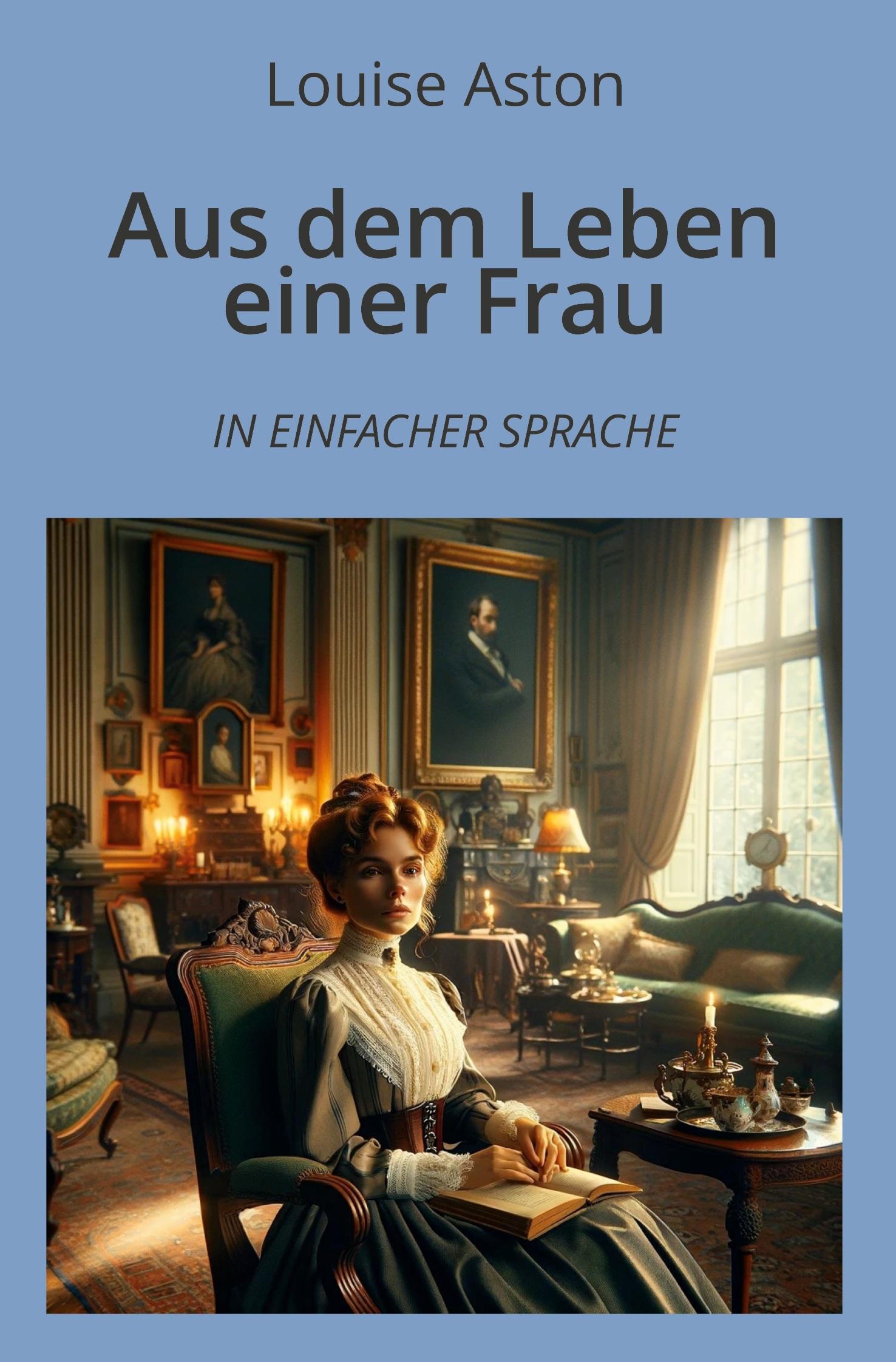 Louise Aston

Aus dem Leben einer Frau

IN EINFACHER SPRACHE